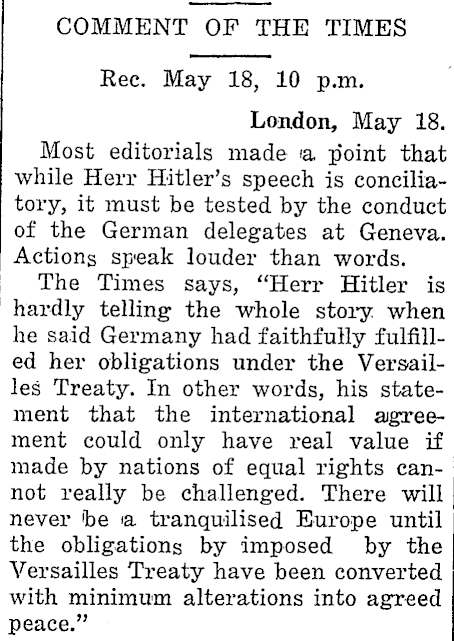 COMMENT OF THE TIMES

Rec. May 18, 10 p.m.

London, May 18.

Most editorials made a point that while Herr Hitler's speech is conciliatory, it must be tested by the conduct of the German delegates at Geneva. Actions speak louder than words.

The Times says, "Herr Hitler is hardly telling the whole story when he said Germany had faithfully fulfilled her obligations under the Versailles Treaty. In other words, his statement that the international agreement could only have real value if made by nations of equal rights cannot really be challenged. There will never be a tranquilised Europe until the obligations by imposed by the Versailles Treaty have been converted with minimum alterations into agreed peace."